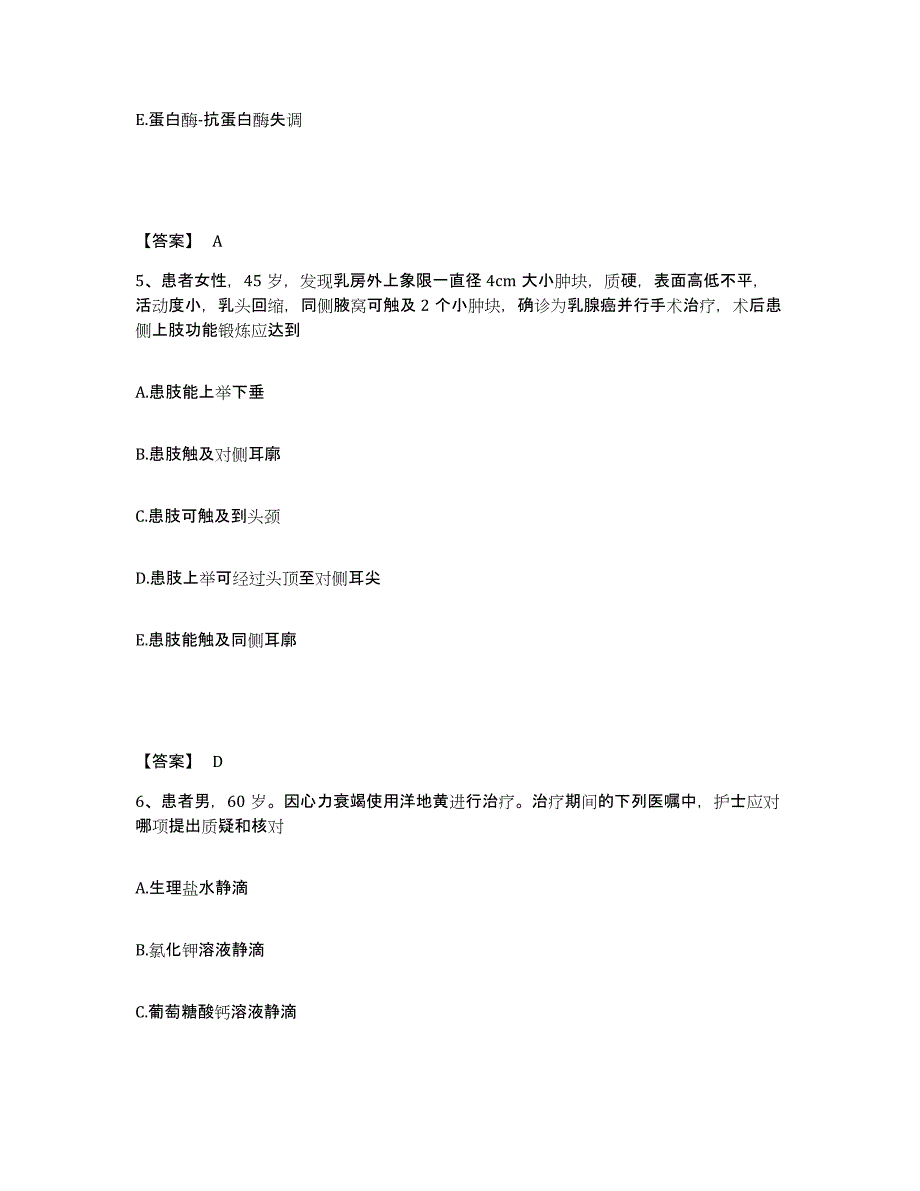 E.蛋白酶-抗蛋白酶失调

【答案】 A

5、患者女性，45 岁，发现乳房外上象限一直径 4cm 大小肿块，质硬，表面高低不平，活动度小，乳头回缩，同侧腋窝可触及 2 个小肿块，确诊为乳腺癌并行手术治疗，术后患侧上肢功能锻炼应达到

A.患肢能上举下垂

B.患肢触及对侧耳廓

C.患肢可触及到头颈

D.患肢上举可经过头顶至对侧耳尖

E.患肢能触及同侧耳廓

【答案】 D

6、患者男，60 岁。因心力衰竭使用洋地黄进行治疗。治疗期间的下列医嘱中，护士应对哪项提出质疑和核对

A.生理盐水静滴

B.氯化钾溶液静滴

C.葡萄糖酸钙溶液静滴